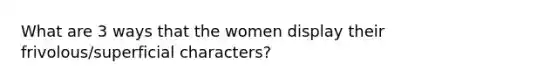 What are 3 ways that the women display their frivolous/superficial characters?